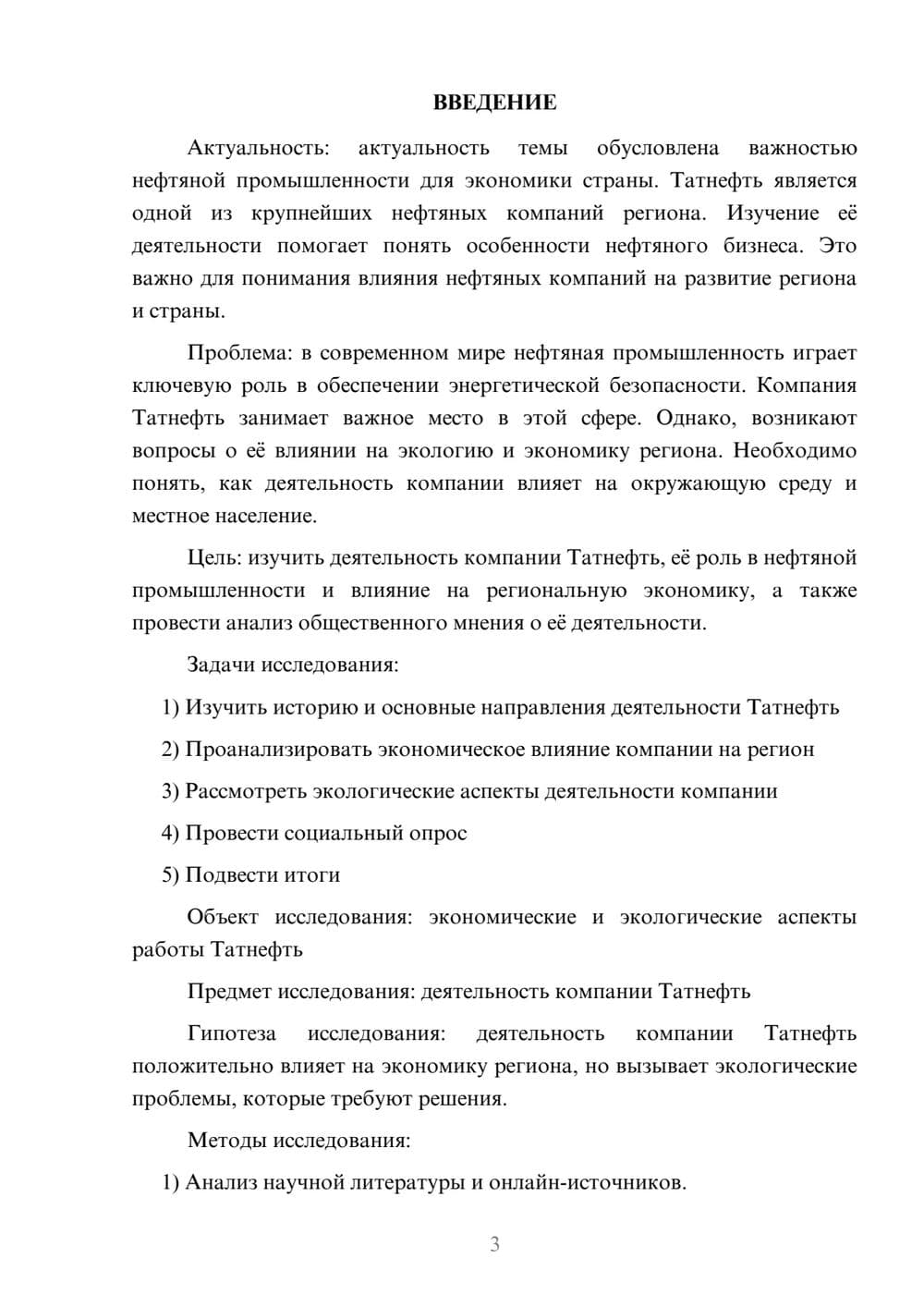 ВВЕДЕНИЕ

Актуальность: актуальность темы обусловлена важностью нефтяной промышленности для экономики страны. Татнефть является одной из крупнейших нефтяных компаний региона. Изучение её деятельности помогает понять особенности нефтяного бизнеса. Это важно для понимания влияния нефтяных компаний на развитие региона и страны.

Проблема: в современном мире нефтяная промышленность играет ключевую роль в обеспечении энергетической безопасности. Компания Татнефть занимает важное место в этой сфере. Однако, возникают вопросы о её влиянии на экологию и экономику региона. Необходимо понять, как деятельность компании влияет на окружающую среду и местное население.

Цель: изучить деятельность компании Татнефть, её роль в нефтяной промышленности и влияние на региональную экономику, а также провести анализ общественного мнения о её деятельности.

Задачи исследования:

1) Изучить историю и основные направления деятельности Татнефть

2) Проанализировать экономическое влияние компании на регион

3) Рассмотреть экологические аспекты деятельности компании

4) Провести социальный опрос

5) Подвести итоги

Объект исследования: экономические и экологические аспекты работы Татнефть

Предмет исследования: деятельность компании Татнефть

Гипотеза исследования: деятельность компании Татнефть положительно влияет на экономику региона, но вызывает экологические проблемы, которые требуют решения.

Методы исследования:

1) Анализ научной литературы и онлайн-источников.

3